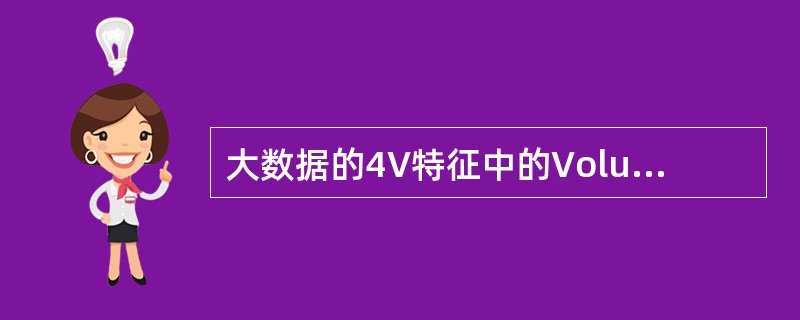 大数据的4V特征中的Volu...